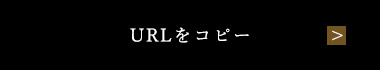 URLをコピー

>